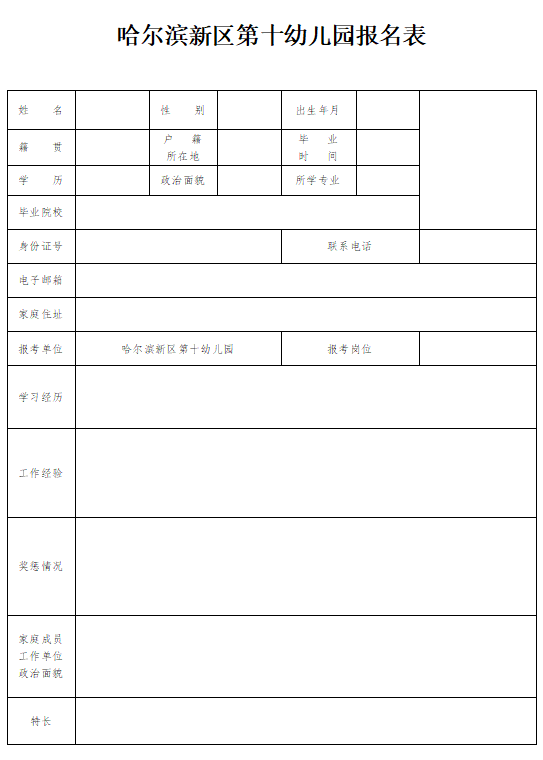 哈尔滨新区第十幼儿园报名表

| 姓　名 | | 性　别 | | 出生年月 | | |
|---|---|---|---|---|---|---|
| 籍　贯 | | 户　籍 所在地 | | 毕　业 时　间 | | |
| 学　历 | | 政治面貌 | | 所学专业 | | |
| 毕业院校 | | | | | | |
| 身份证号 | | | | 联系电话 | | |
| 电子邮箱 | | | | | | |
| 家庭住址 | | | | | | |
| 报考单位 | 哈尔滨新区第十幼儿园 | | | 报考岗位 | | |
| 学习经历 | | | | | | |
| 工作经验 | | | | | | |
| 奖惩情况 | | | | | | |
| 家庭成员 工作单位 政治面貌 | | | | | | |
| 特长 | | | | | | |